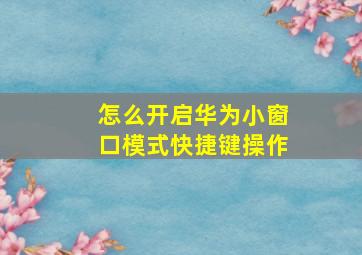 怎么开启华为小窗口模式快捷键操作